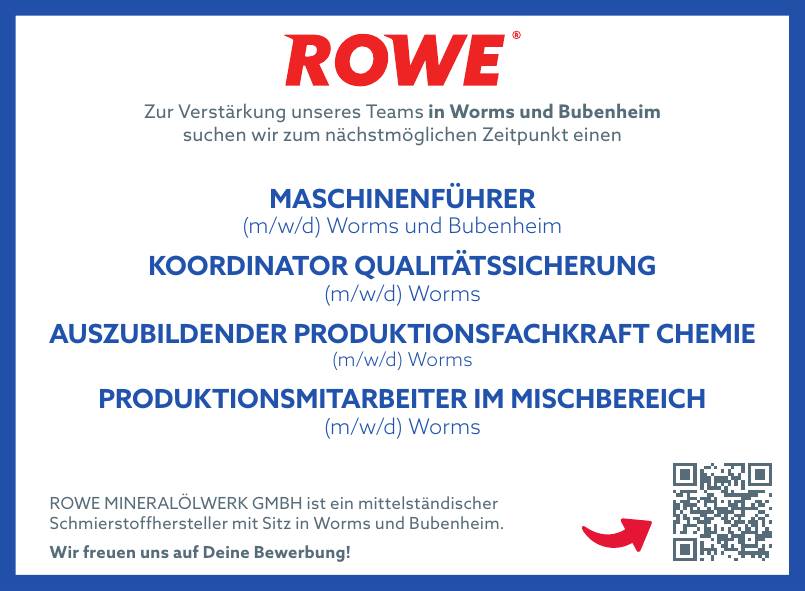 ROWE®

Zur Verstärkung unseres Teams in Worms und Bubenheim suchen wir zum nächstmöglichen Zeitpunkt einen

MASCHINENFÜHRER
(m/w/d) Worms und Bubenheim

KOORDINATOR QUALITÄTSSICHERUNG
(m/w/d) Worms

AUSZUBILDENDER PRODUKTIONSFACHKRAFT CHEMIE
(m/w/d) Worms

PRODUKTIONSMITARBEITER IM MISCHBEREICH
(m/w/d) Worms

ROWE MINERALÖLWERK GMBH ist ein mittelständischer Schmierstoffhersteller mit Sitz in Worms und Bubenheim.

Wir freuen uns auf Deine Bewerbung!